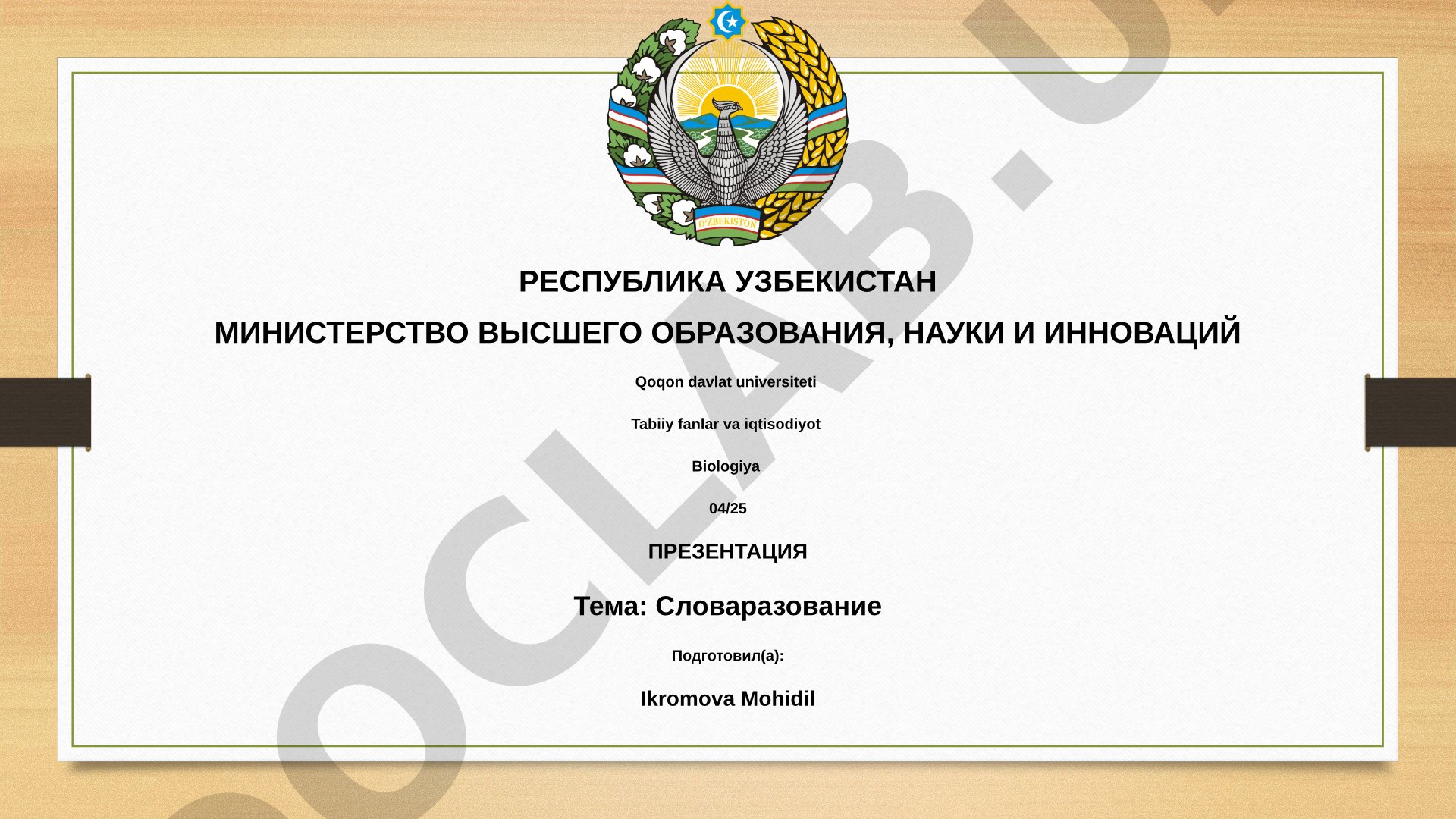 O'ZBEKISTON

РЕСПУБЛИКА УЗБЕКИСТАН

МИНИСТЕРСТВО ВЫСШЕГО ОБРАЗОВАНИЯ, НАУКИ И ИННОВАЦИЙ

Qoqon davlat universiteti

Tabiiy fanlar va iqtisodiyot

Biologiya

04/25

ПРЕЗЕНТАЦИЯ

Тема: Словаразование

Подготовил(а):

Ikromova Mohidil

OCLAB.U